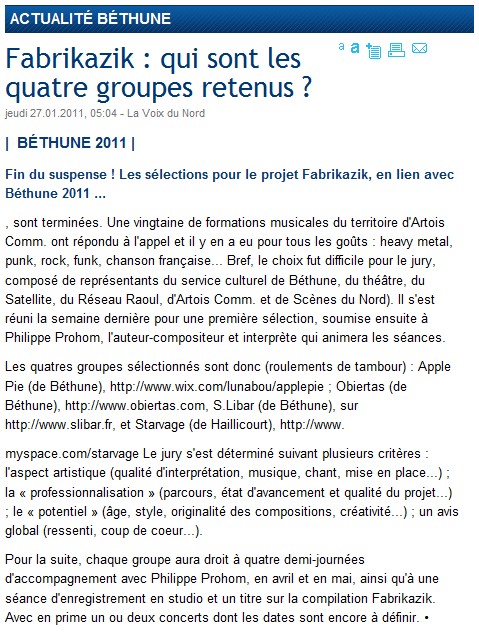 ACTUALITÉ BÉTHUNE

Fabrikazik : qui sont les quatre groupes retenus ?

a a

jeudi 27.01.2011, 05:04 - La Voix du Nord

| BÉTHUNE 2011 |

Fin du suspense ! Les sélections pour le projet Fabrikazik, en lien avec Béthune 2011 ...

, sont terminées. Une vingtaine de formations musicales du territoire d'Artois Comm. ont répondu à l'appel et il y en a eu pour tous les goûts : heavy metal, punk, rock, funk, chanson française... Bref, le choix fut difficile pour le jury, composé de représentants du service culturel de Béthune, du théâtre, du Satellite, du Réseau Raoul, d'Artois Comm. et de Scènes du Nord). Il s'est réuni la semaine dernière pour une première sélection, soumise ensuite à Philippe Prohom, l'auteur-compositeur et interprète qui animera les séances.

Les quatres groupes sélectionnés sont donc (roulements de tambour) : Apple Pie (de Béthune), http://www.wix.com/lunabou/applepie ; Obiertas (de Béthune), http://www.obiertas.com, S.Libar (de Béthune), sur http://www.slibar.fr, et Starvage (de Haillicourt), http://www.

myspace.com/starvage Le jury s'est déterminé suivant plusieurs critères : l'aspect artistique (qualité d'interprétation, musique, chant, mise en place...) ; la « professionnalisation » (parcours, état d'avancement et qualité du projet...) ; le « potentiel » (âge, style, originalité des compositions, créativité...) ; un avis global (ressenti, coup de coeur...).

Pour la suite, chaque groupe aura droit à quatre demi-journées d'accompagnement avec Philippe Prohom, en avril et en mai, ainsi qu'à une séance d'enregistrement en studio et un titre sur la compilation Fabrikazik. Avec en prime un ou deux concerts dont les dates sont encore à définir. •